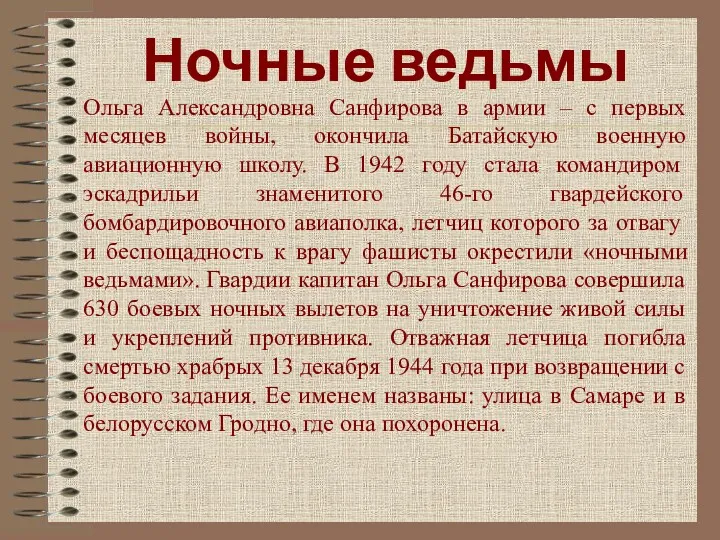 Ночные ведьмы

Ольга Александровна Санфирова в армии – с первых месяцев войны, окончила Батайскую военную авиационную школу. В 1942 году стала командиром эскадрильи знаменитого 46-го гвардейского бомбардировочного авиаполка, летчиц которого за отвагу и беспощадность к врагу фашисты окрестили «ночными ведьмами». Гвардии капитан Ольга Санфирова совершила 630 боевых ночных вылетов на уничтожение живой силы и укреплений противника. Отважная летчица погибла смертью храбрых 13 декабря 1944 года при возвращении с боевого задания. Ее именем названы: улица в Самаре и в белорусском Гродно, где она похоронена.